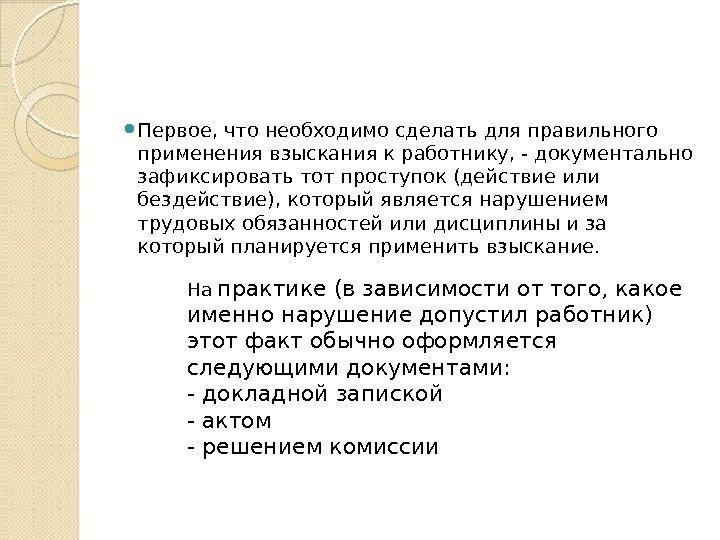 • Первое, что необходимо сделать для правильного применения взыскания к работнику, - документально зафиксировать тот проступок (действие или бездействие), который является нарушением трудовых обязанностей или дисциплины и за который планируется применить взыскание.

На практике (в зависимости от того, какое именно нарушение допустил работник) этот факт обычно оформляется следующими документами:
- докладной запиской
- актом
- решением комиссии